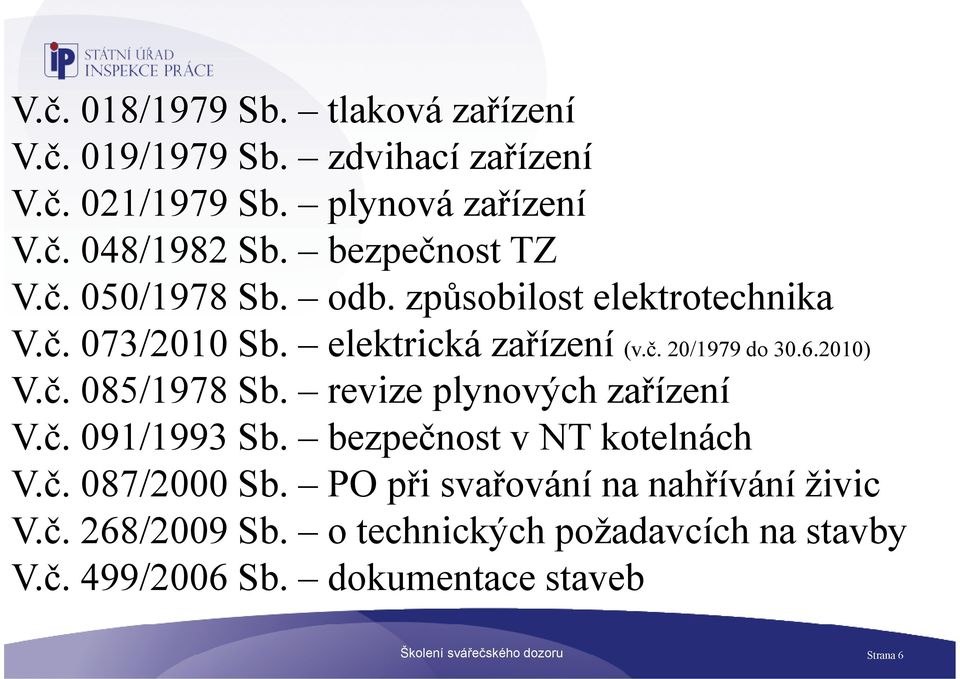 iP STÁTNÍ ÚŘAD INSPEKCE PRÁCE

V.č. 018/1979 Sb. – tlaková zařízení
V.č. 019/1979 Sb. – zdvihací zařízení
V.č. 021/1979 Sb. – plynová zařízení
V.č. 048/1982 Sb. – bezpečnost TZ
V.č. 050/1978 Sb. – odb. způsobilost elektrotechnika
V.č. 073/2010 Sb. – elektrická zařízení (v.č. 20/1979 do 30.6.2010)
V.č. 085/1978 Sb. – revize plynových zařízení
V.č. 091/1993 Sb. – bezpečnost v NT kotelnách
V.č. 087/2000 Sb. – PO při svařování na nahřívání živic
V.č. 268/2009 Sb. – o technických požadavcích na stavby
V.č. 499/2006 Sb. – dokumentace staveb

Školení svářečského dozoru

Strana 6